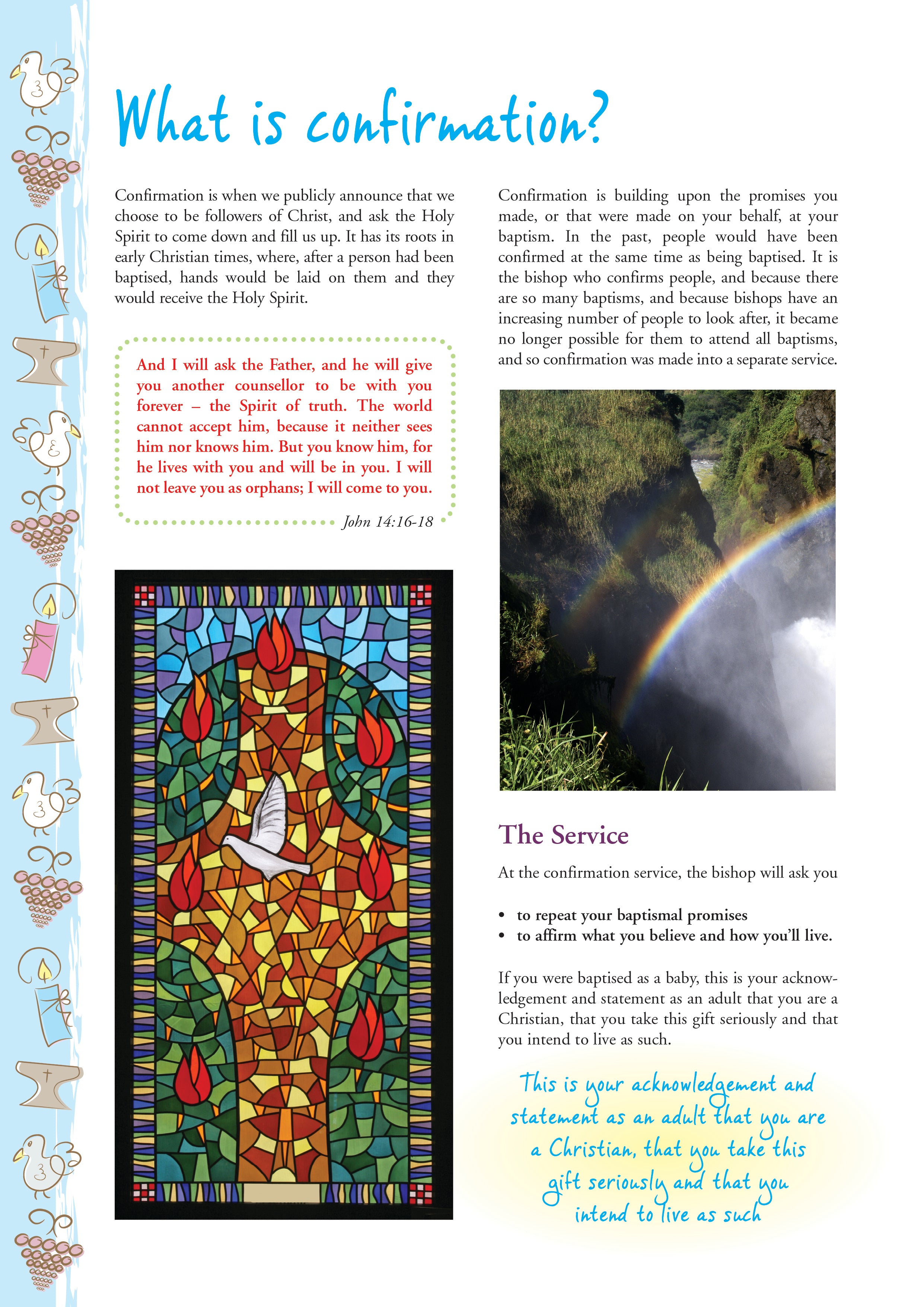 What is confirmation?

Confirmation is when we publicly announce that we choose to be followers of Christ, and ask the Holy Spirit to come down and fill us up. It has its roots in early Christian times, where, after a person had been baptised, hands would be laid on them and they would receive the Holy Spirit.

And I will ask the Father, and he will give you another counsellor to be with you forever – the Spirit of truth. The world cannot accept him, because it neither sees him nor knows him. But you know him, for he lives with you and will be in you. I will not leave you as orphans; I will come to you.

John 14:16-18

Confirmation is building upon the promises you made, or that were made on your behalf, at your baptism. In the past, people would have been confirmed at the same time as being baptised. It is the bishop who confirms people, and because there are so many baptisms, and because bishops have an increasing number of people to look after, it became no longer possible for them to attend all baptisms, and so confirmation was made into a separate service.

The Service

At the confirmation service, the bishop will ask you

• to repeat your baptismal promises
• to affirm what you believe and how you'll live.

If you were baptised as a baby, this is your acknowledgement and statement as an adult that you are a Christian, that you take this gift seriously and that you intend to live as such.

This is your acknowledgement and statement as an adult that you are a Christian, that you take this gift seriously and that you intend to live as such